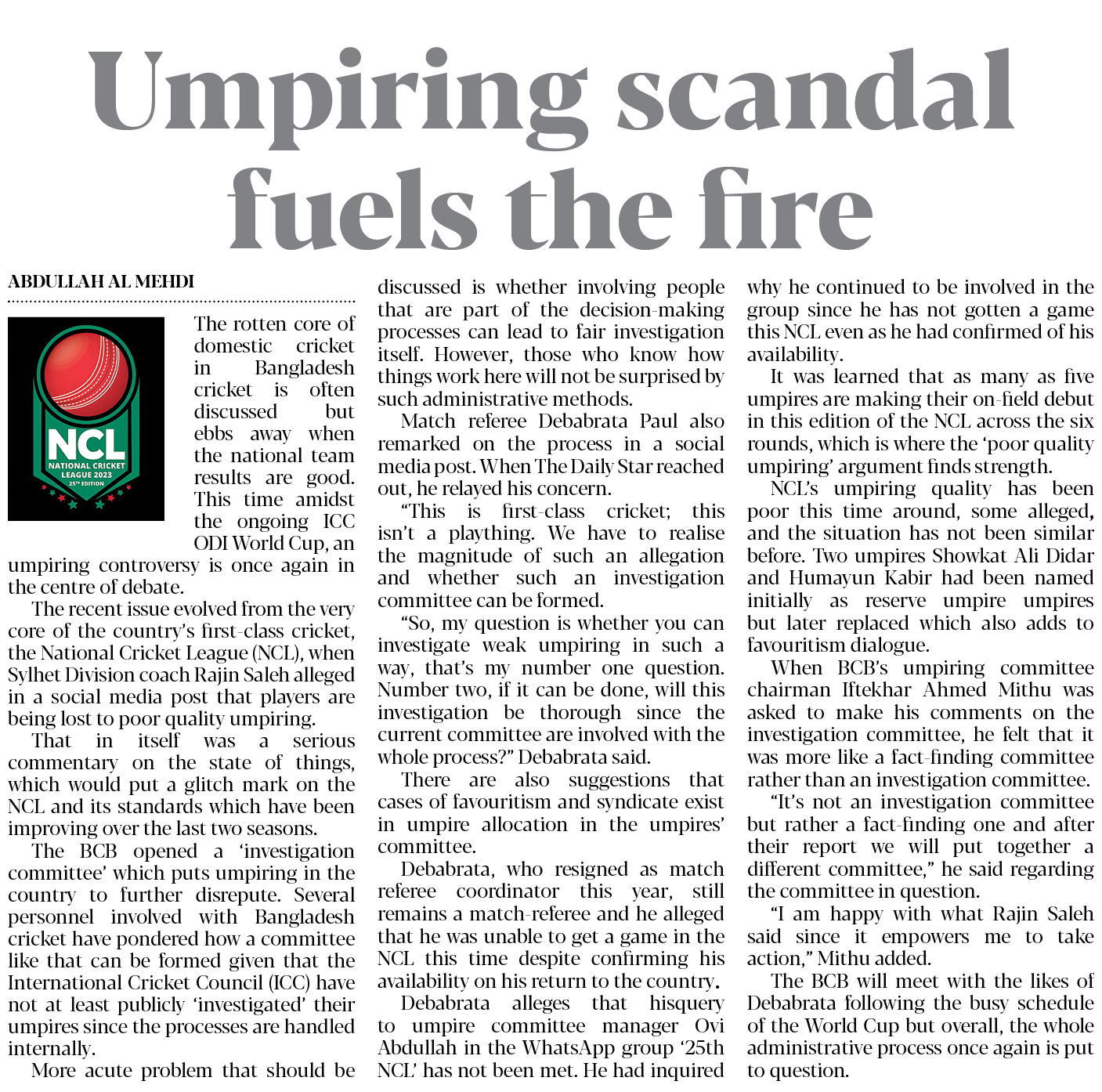 Umpiring scandal fuels the fire

ABDULLAH AL MEHDI

NCL
NATIONAL CRICKET LEAGUE 2023
25TH EDITION

The rotten core of domestic cricket in Bangladesh cricket is often discussed but ebbs away when the national team results are good. This time amidst the ongoing ICC ODI World Cup, an umpiring controversy is once again in the centre of debate.

The recent issue evolved from the very core of the country's first-class cricket, the National Cricket League (NCL), when Sylhet Division coach Rajin Saleh alleged in a social media post that players are being lost to poor quality umpiring.

That in itself was a serious commentary on the state of things, which would put a glitch mark on the NCL and its standards which have been improving over the last two seasons.

The BCB opened a 'investigation committee' which puts umpiring in the country to further disrepute. Several personnel involved with Bangladesh cricket have pondered how a committee like that can be formed given that the International Cricket Council (ICC) have not at least publicly 'investigated' their umpires since the processes are handled internally.

More acute problem that should be discussed is whether involving people that are part of the decision-making processes can lead to fair investigation itself. However, those who know how things work here will not be surprised by such administrative methods.

Match referee Debabrata Paul also remarked on the process in a social media post. When The Daily Star reached out, he relayed his concern.

"This is first-class cricket; this isn't a plaything. We have to realise the magnitude of such an allegation and whether such an investigation committee can be formed.

"So, my question is whether you can investigate weak umpiring in such a way, that's my number one question. Number two, if it can be done, will this investigation be thorough since the current committee are involved with the whole process?" Debabrata said.

There are also suggestions that cases of favouritism and syndicate exist in umpire allocation in the umpires' committee.

Debabrata, who resigned as match referee coordinator this year, still remains a match-referee and he alleged that he was unable to get a game in the NCL this time despite confirming his availability on his return to the country.

Debabrata alleges that hisquery to umpire committee manager Ovi Abdullah in the WhatsApp group '25th NCL' has not been met. He had inquired why he continued to be involved in the group since he has not gotten a game this NCL even as he had confirmed of his availability.

It was learned that as many as five umpires are making their on-field debut in this edition of the NCL across the six rounds, which is where the 'poor quality umpiring' argument finds strength.

NCL's umpiring quality has been poor this time around, some alleged, and the situation has not been similar before. Two umpires Showkat Ali Didar and Humayun Kabir had been named initially as reserve umpire umpires but later replaced which also adds to favouritism dialogue.

When BCB's umpiring committee chairman Iftekhar Ahmed Mithu was asked to make his comments on the investigation committee, he felt that it was more like a fact-finding committee rather than an investigation committee.

"It's not an investigation committee but rather a fact-finding one and after their report we will put together a different committee," he said regarding the committee in question.

"I am happy with what Rajin Saleh said since it empowers me to take action," Mithu added.

The BCB will meet with the likes of Debabrata following the busy schedule of the World Cup but overall, the whole administrative process once again is put to question.